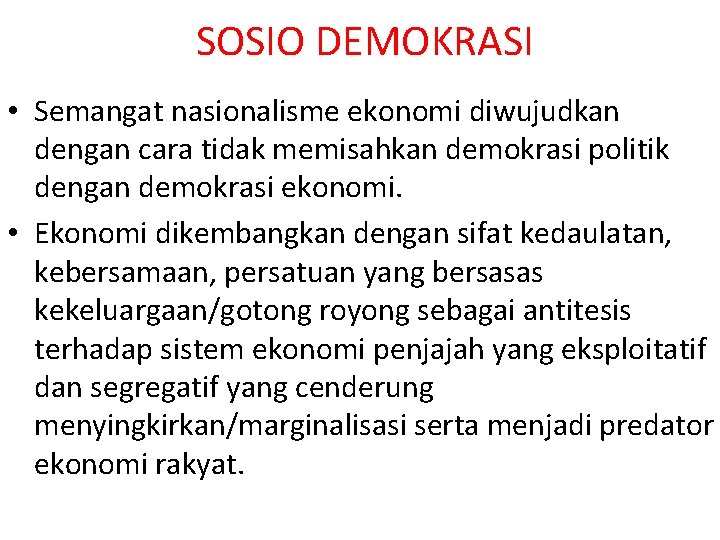 SOSIO DEMOKRASI

• Semangat nasionalisme ekonomi diwujudkan dengan cara tidak memisahkan demokrasi politik dengan demokrasi ekonomi.
• Ekonomi dikembangkan dengan sifat kedaulatan, kebersamaan, persatuan yang bersasas kekeluargaan/gotong royong sebagai antitesis terhadap sistem ekonomi penjajah yang eksploitatif dan segregatif yang cenderung menyingkirkan/marginalisasi serta menjadi predator ekonomi rakyat.